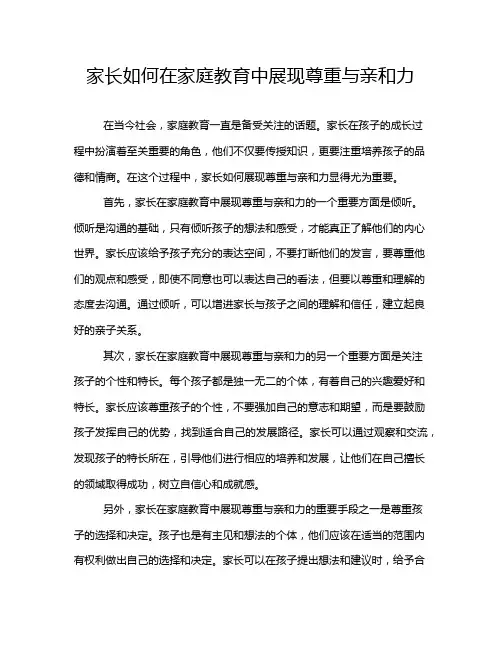 家长如何在家庭教育中展现尊重与亲和力

在当今社会，家庭教育一直是备受关注的话题。家长在孩子的成长过程中扮演着至关重要的角色，他们不仅要传授知识，更要注重培养孩子的品德和情商。在这个过程中，家长如何展现尊重与亲和力显得尤为重要。

首先，家长在家庭教育中展现尊重与亲和力的一个重要方面是倾听。倾听是沟通的基础，只有倾听孩子的想法和感受，才能真正了解他们的内心世界。家长应该给予孩子充分的表达空间，不要打断他们的发言，要尊重他们的观点和感受，即使不同意也可以表达自己的看法，但要以尊重和理解的态度去沟通。通过倾听，可以增进家长与孩子之间的理解和信任，建立起良好的亲子关系。

其次，家长在家庭教育中展现尊重与亲和力的另一个重要方面是关注孩子的个性和特长。每个孩子都是独一无二的个体，有着自己的兴趣爱好和特长。家长应该尊重孩子的个性，不要强加自己的意志和期望，而是要鼓励孩子发挥自己的优势，找到适合自己的发展路径。家长可以通过观察和交流，发现孩子的特长所在，引导他们进行相应的培养和发展，让他们在自己擅长的领域取得成功，树立自信心和成就感。

另外，家长在家庭教育中展现尊重与亲和力的重要手段之一是尊重孩子的选择和决定。孩子也是有主见和想法的个体，他们应该在适当的范围内有权利做出自己的选择和决定。家长可以在孩子提出想法和建议时，给予合